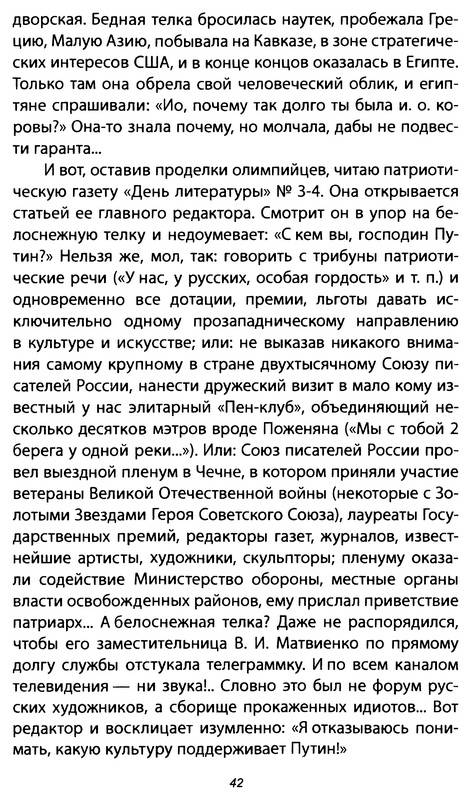 дворская. Бедная телка бросилась наутек, пробежала Грецию, Малую Азию, побывала на Кавказе, в зоне стратегических интересов США, и в конце концов оказалась в Египте. Только там она обрела свой человеческий облик, и египтяне спрашивали: «Ио, почему так долго ты была и. о. коровы?» Она-то знала почему, но молчала, дабы не подвести гаранта...

И вот, оставив проделки олимпийцев, читаю патриотическую газету «День литературы» № 3-4. Она открывается статьей ее главного редактора. Смотрит он в упор на белоснежную телку и недоумевает: «С кем вы, господин Путин?» Нельзя же, мол, так: говорить с трибуны патриотические речи («У нас, у русских, особая гордость» и т. п.) и одновременно все дотации, премии, льготы давать исключительно одному прозападническому направлению в культуре и искусстве; или: не выказав никакого внимания самому крупному в стране двухтысячному Союзу писателей России, нанести дружеский визит в мало кому известный у нас элитарный «Пен-клуб», объединяющий несколько десятков мэтров вроде Поженяна («Мы с тобой 2 берега у одной реки...»). Или: Союз писателей России провел выездной пленум в Чечне, в котором приняли участие ветераны Великой Отечественной войны (некоторые с Золотыми Звездами Героя Советского Союза), лауреаты Государственных премий, редакторы газет, журналов, известнейшие артисты, художники, скульпторы; пленуму оказали содействие Министерство обороны, местные органы власти освобожденных районов, ему прислал приветствие патриарх... А белоснежная телка? Даже не распорядился, чтобы его заместительница В. И. Матвиенко по прямому долгу службы отстукала телеграммку. И по всем каналом телевидения — ни звука!.. Словно это был не форум русских художников, а сборище прокаженных идиотов... Вот редактор и восклицает изумленно: «Я отказываюсь понимать, какую культуру поддерживает Путин!»

42